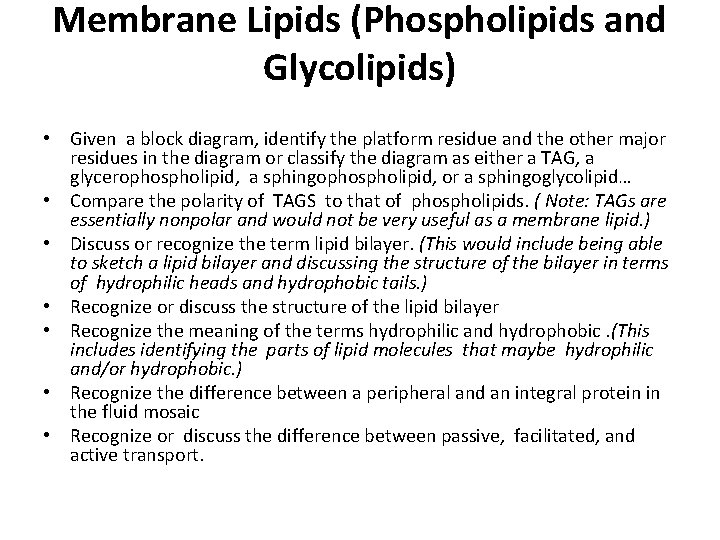 Membrane Lipids (Phospholipids and Glycolipids)

• Given a block diagram, identify the platform residue and the other major residues in the diagram or classify the diagram as either a TAG, a glycerophospholipid, a sphingophospholipid, or a sphingoglycolipid…
• Compare the polarity of TAGS to that of phospholipids. ( Note: TAGs are essentially nonpolar and would not be very useful as a membrane lipid.)
• Discuss or recognize the term lipid bilayer. (This would include being able to sketch a lipid bilayer and discussing the structure of the bilayer in terms of hydrophilic heads and hydrophobic tails.)
• Recognize or discuss the structure of the lipid bilayer
• Recognize the meaning of the terms hydrophilic and hydrophobic .(This includes identifying the parts of lipid molecules that maybe hydrophilic and/or hydrophobic.)
• Recognize the difference between a peripheral and an integral protein in the fluid mosaic
• Recognize or discuss the difference between passive, facilitated, and active transport.